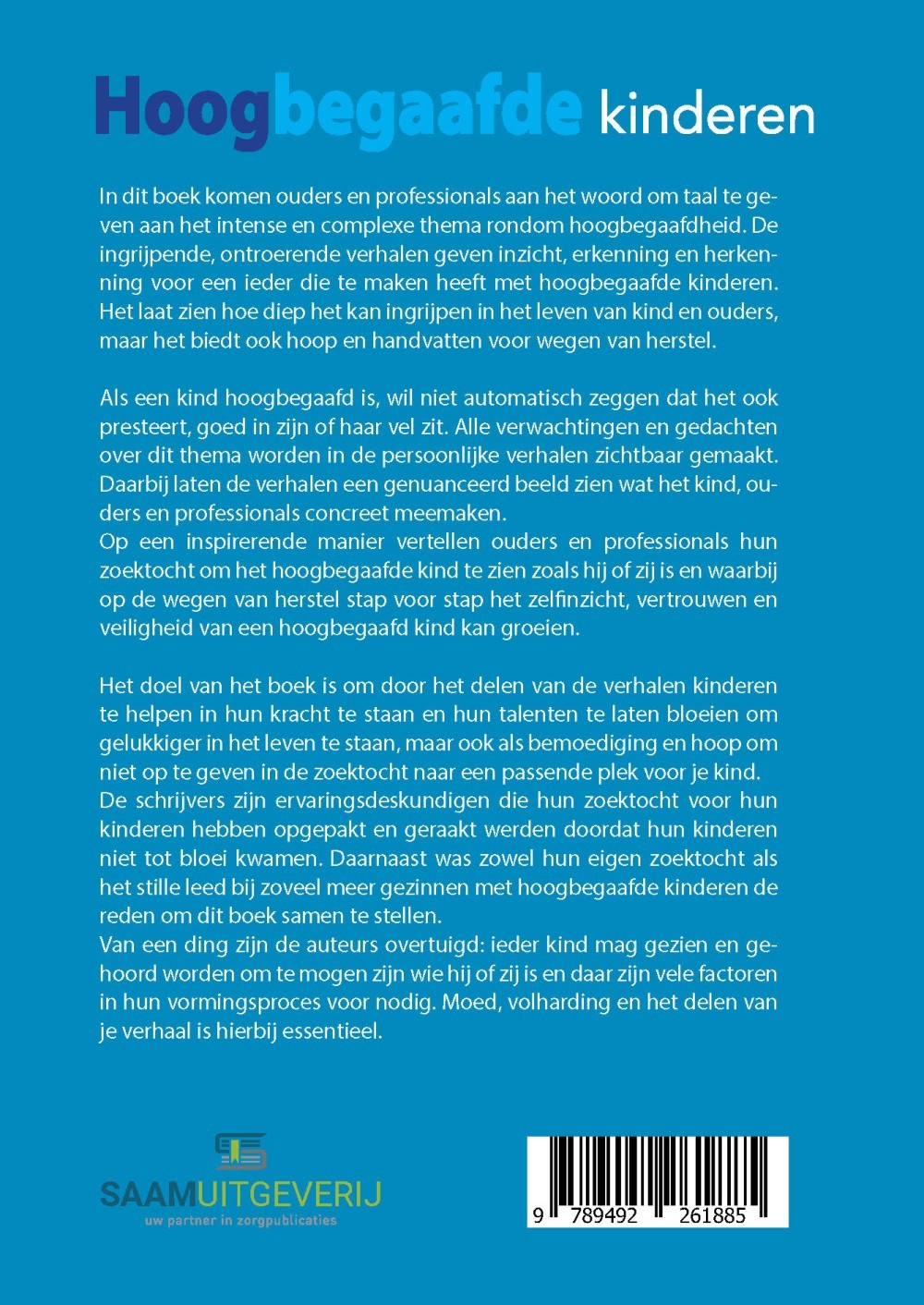 Hoogbegaafde kinderen

In dit boek komen ouders en professionals aan het woord om taal te geven aan het intense en complexe thema rondom hoogbegaafdheid. De ingrijpende, ontroerende verhalen geven inzicht, erkenning en herkenning voor een ieder die te maken heeft met hoogbegaafde kinderen. Het laat zien hoe diep het kan ingrijpen in het leven van kind en ouders, maar het biedt ook hoop en handvatten voor wegen van herstel.

Als een kind hoogbegaafd is, wil niet automatisch zeggen dat het ook presteert, goed in zijn of haar vel zit. Alle verwachtingen en gedachten over dit thema worden in de persoonlijke verhalen zichtbaar gemaakt. Daarbij laten de verhalen een genuanceerd beeld zien wat het kind, ouders en professionals concreet meemaken.
Op een inspirerende manier vertellen ouders en professionals hun zoektocht om het hoogbegaafde kind te zien zoals hij of zij is en waarbij op de wegen van herstel stap voor stap het zelfinzicht, vertrouwen en veiligheid van een hoogbegaafd kind kan groeien.

Het doel van het boek is om door het delen van de verhalen kinderen te helpen in hun kracht te staan en hun talenten te laten bloeien om gelukkiger in het leven te staan, maar ook als bemoediging en hoop om niet op te geven in de zoektocht naar een passende plek voor je kind.
De schrijvers zijn ervaringsdeskundigen die hun zoektocht voor hun kinderen hebben opgepakt en geraakt werden doordat hun kinderen niet tot bloei kwamen. Daarnaast was zowel hun eigen zoektocht als het stille leed bij zoveel meer gezinnen met hoogbegaafde kinderen de reden om dit boek samen te stellen.
Van een ding zijn de auteurs overtuigd: ieder kind mag gezien en gehoord worden om te mogen zijn wie hij of zij is en daar zijn vele factoren in hun vormingsproces voor nodig. Moed, volharding en het delen van je verhaal is hierbij essentieel.

SAAMUITGEVERIJ
uw partner in zorgpublicaties

9 789492 261885